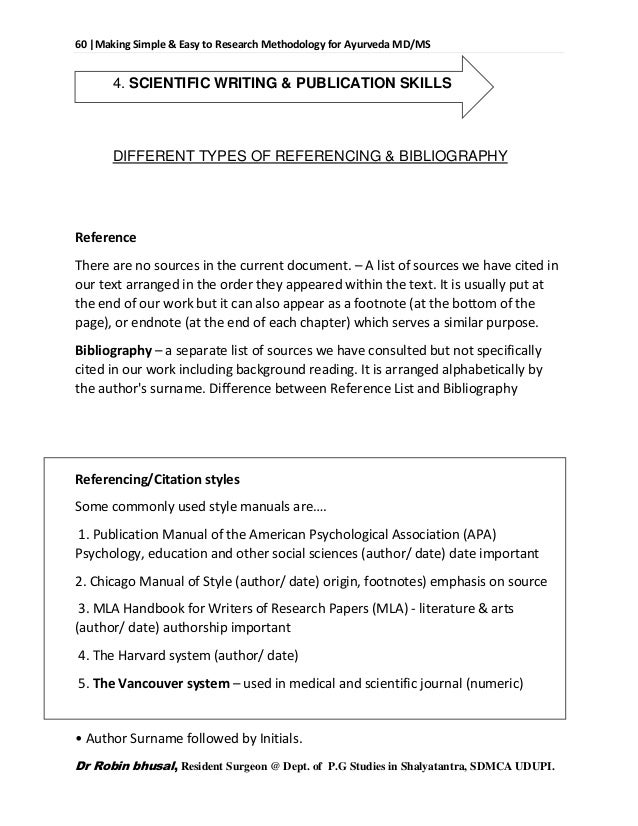 60 | Making Simple & Easy to Research Methodology for Ayurveda MD/MS

4. SCIENTIFIC WRITING & PUBLICATION SKILLS

DIFFERENT TYPES OF REFERENCING & BIBLIOGRAPHY

Reference

There are no sources in the current document. – A list of sources we have cited in our text arranged in the order they appeared within the text. It is usually put at the end of our work but it can also appear as a footnote (at the bottom of the page), or endnote (at the end of each chapter) which serves a similar purpose.

Bibliography – a separate list of sources we have consulted but not specifically cited in our work including background reading. It is arranged alphabetically by the author's surname. Difference between Reference List and Bibliography

Referencing/Citation styles

Some commonly used style manuals are….

1. Publication Manual of the American Psychological Association (APA) Psychology, education and other social sciences (author/ date) date important

2. Chicago Manual of Style (author/ date) origin, footnotes) emphasis on source

3. MLA Handbook for Writers of Research Papers (MLA) - literature & arts (author/ date) authorship important

4. The Harvard system (author/ date)

5. The Vancouver system – used in medical and scientific journal (numeric)

• Author Surname followed by Initials.

Dr Robin bhusal, Resident Surgeon @ Dept. of P.G Studies in Shalyatantra, SDMCA UDUPI.